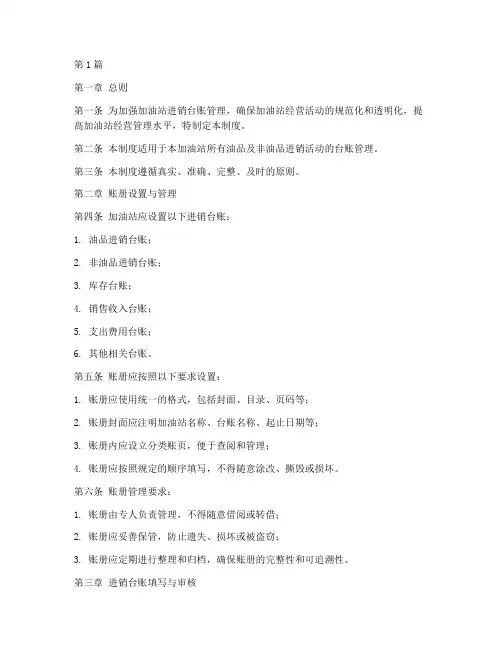 第1篇

第一章 总则

第一条 为加强加油站进销台账管理，确保加油站经营活动的规范化和透明化，提高加油站经营管理水平，特制定本制度。

第二条 本制度适用于本加油站所有油品及非油品进销活动的台账管理。

第三条 本制度遵循真实、准确、完整、及时的原则。

第二章 账册设置与管理

第四条 加油站应设置以下进销台账：

1. 油品进销台账；

2. 非油品进销台账；

3. 库存台账；

4. 销售收入台账；

5. 支出费用台账；

6. 其他相关台账。

第五条 账册应按照以下要求设置：

1. 账册应使用统一的格式，包括封面、目录、页码等；

2. 账册封面应注明加油站名称、台账名称、起止日期等；

3. 账册内应设立分类账页，便于查阅和管理；

4. 账册应按照规定的顺序填写，不得随意涂改、撕毁或损坏。

第六条 账册管理要求：

1. 账册由专人负责管理，不得随意借阅或转借；

2. 账册应妥善保管，防止遗失、损坏或被盗窃；

3. 账册应定期进行整理和归档，确保账册的完整性和可追溯性。

第三章 进销台账填写与审核